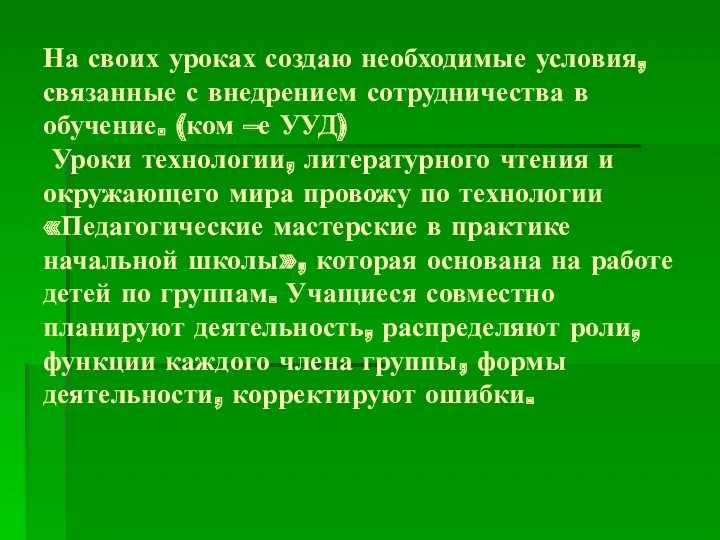 На своих уроках создаю необходимые условия, связанные с внедрением сотрудничества в обучение. (ком –е УУД)
Уроки технологии, литературного чтения и окружающего мира провожу по технологии «Педагогические мастерские в практике начальной школы», которая основана на работе детей по группам. Учащиеся совместно планируют деятельность, распределяют роли, функции каждого члена группы, формы деятельности, корректируют ошибки.